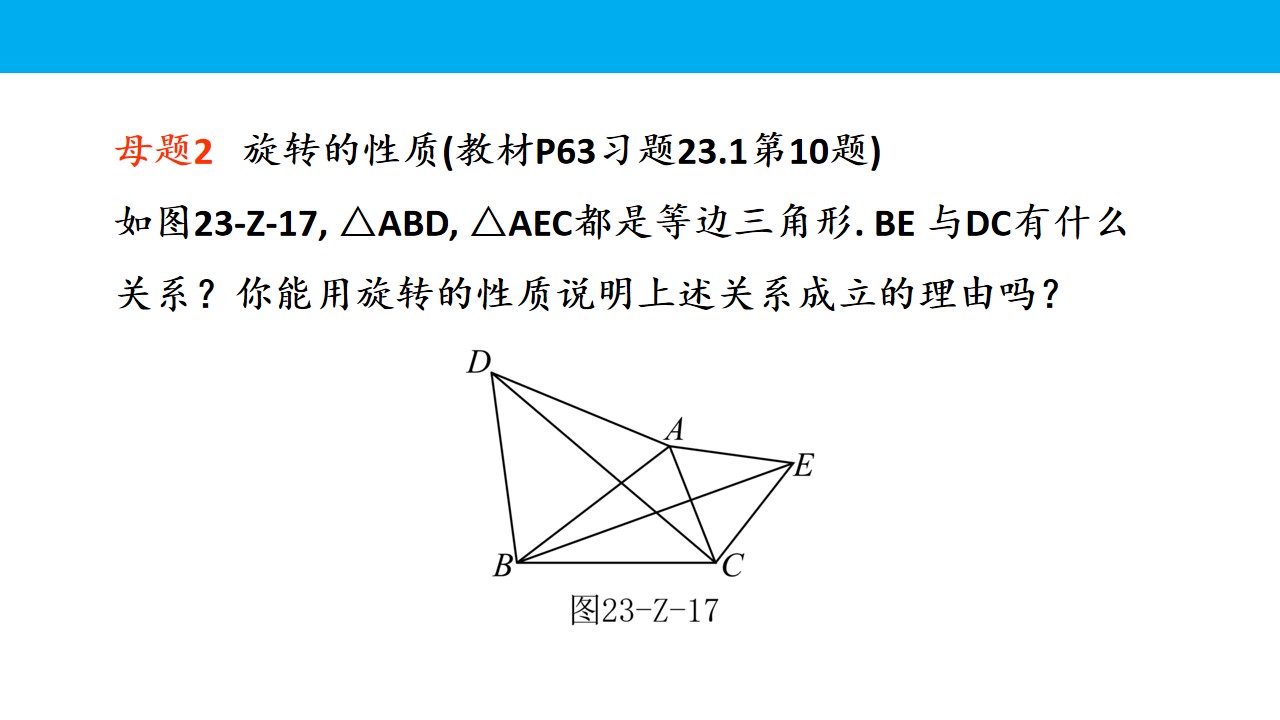 母题2 旋转的性质(教材P63习题23.1第10题)

如图23-Z-17, △ABD, △AEC都是等边三角形. BE与DC有什么关系？你能用旋转的性质说明上述关系成立的理由吗？

D
A
E
B
C
图23-Z-17